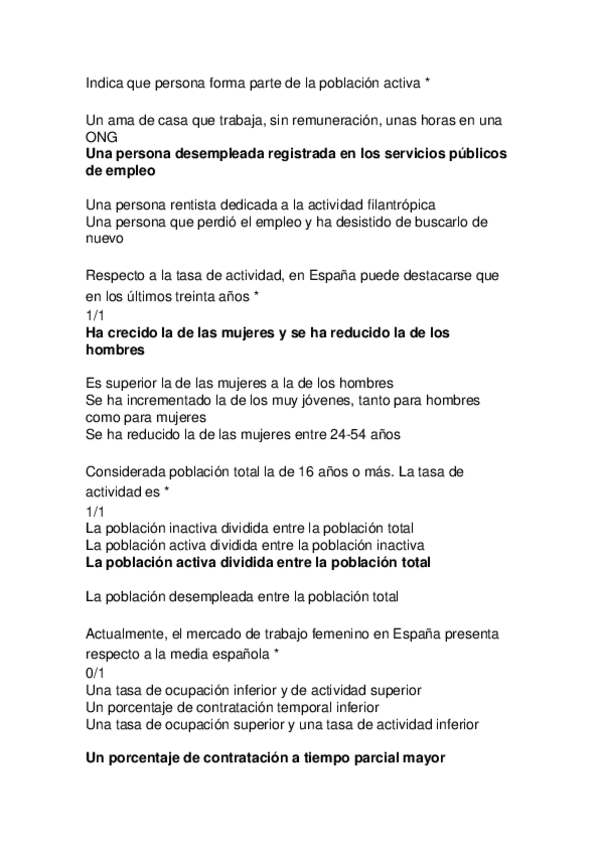 Indica que persona forma parte de la población activa *

Un ama de casa que trabaja, sin remuneración, unas horas en una ONG
Una persona desempleada registrada en los servicios públicos de empleo

Una persona rentista dedicada a la actividad filantrópica
Una persona que perdió el empleo y ha desistido de buscarlo de nuevo

Respecto a la tasa de actividad, en España puede destacarse que en los últimos treinta años *
1/1
Ha crecido la de las mujeres y se ha reducido la de los hombres

Es superior la de las mujeres a la de los hombres
Se ha incrementado la de los muy jóvenes, tanto para hombres como para mujeres
Se ha reducido la de las mujeres entre 24-54 años

Considerada población total la de 16 años o más. La tasa de actividad es *
1/1
La población inactiva dividida entre la población total
La población activa dividida entre la población inactiva
La población activa dividida entre la población total

La población desempleada entre la población total

Actualmente, el mercado de trabajo femenino en España presenta respecto a la media española *
0/1
Una tasa de ocupación inferior y de actividad superior
Un porcentaje de contratación temporal inferior
Una tasa de ocupación superior y una tasa de actividad inferior

Un porcentaje de contratación a tiempo parcial mayor